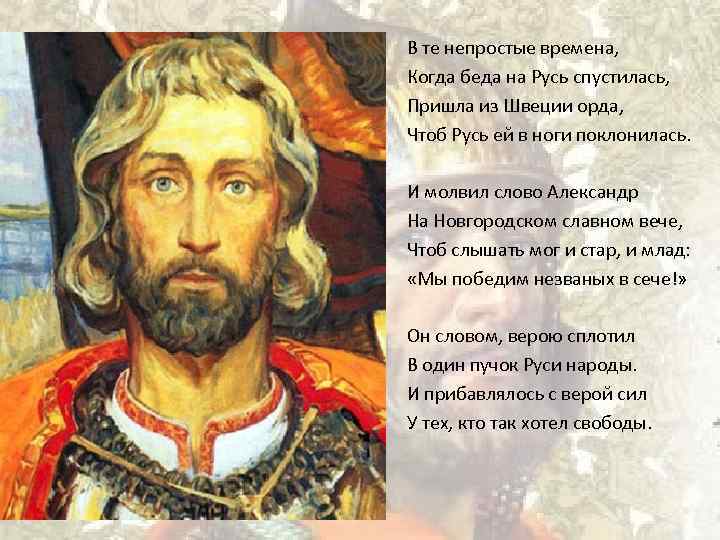 В те непростые времена,
Когда беда на Русь спустилась,
Пришла из Швеции орда,
Чтоб Русь ей в ноги поклонилась.

И молвил слово Александр
На Новгородском славном вече,
Чтоб слышать мог и стар, и млад:
«Мы победим незваных в сече!»

Он словом, верою сплотил
В один пучок Руси народы.
И прибавлялось с верой сил
У тех, кто так хотел свободы.